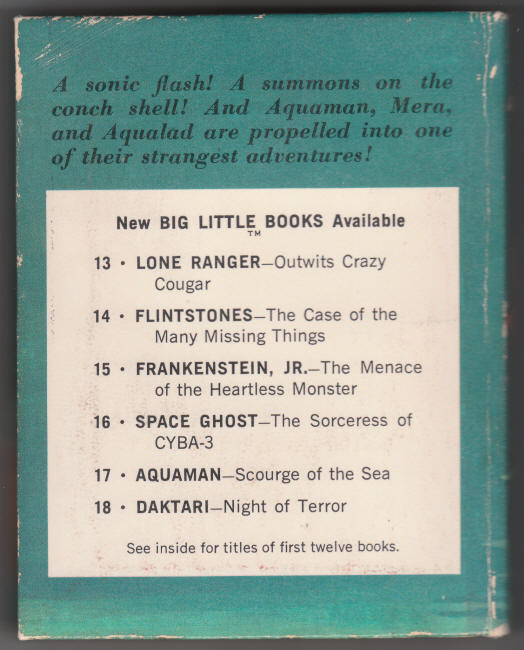 A sonic flash! A summons on the conch shell! And Aquaman, Mera, and Aqualad are propelled into one of their strangest adventures!

New BIG LITTLE BOOKS Available
TM

13 • LONE RANGER—Outwits Crazy Cougar

14 • FLINTSTONES—The Case of the Many Missing Things

15 • FRANKENSTEIN, JR.—The Menace of the Heartless Monster

16 • SPACE GHOST—The Sorceress of CYBA-3

17 • AQUAMAN—Scourge of the Sea

18 • DAKTARI—Night of Terror

See inside for titles of first twelve books.